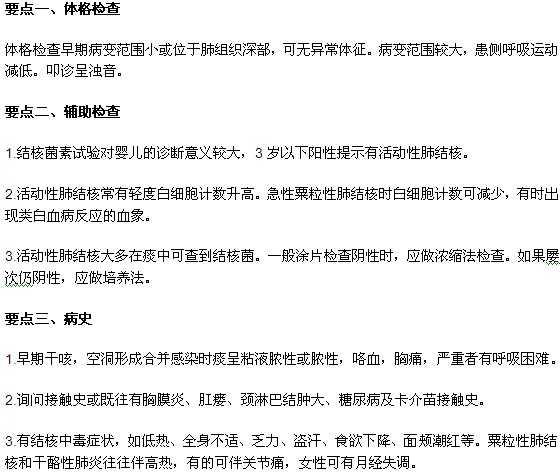 要点一、体格检查

体格检查早期病变范围小或位于肺组织深部，可无异常体征。病变范围较大，患侧呼吸运动减低。叩诊呈浊音。

要点二、辅助检查

1.结核菌素试验对婴儿的诊断意义较大，3 岁以下阳性提示有活动性肺结核。

2.活动性肺结核常有轻度白细胞计数升高。急性粟粒性肺结核时白细胞计数可减少，有时出现类白血病反应的血象。

3.活动性肺结核大多在痰中可查到结核菌。一般涂片检查阴性时，应做浓缩法检查。如果屡次仍阴性，应做培养法。

要点三、病史

1.早期干咳，空洞形成合并感染时痰呈粘液脓性或脓性，咯血，胸痛，严重者有呼吸困难。

2.询问接触史或既往有胸膜炎、肛瘘、颈淋巴结肿大、糖尿病及卡介苗接触史。

3.有结核中毒症状，如低热、全身不适、乏力、盗汗、食欲下降、面颊潮红等。粟粒性肺结核和干酪性肺炎往往伴高热，有的可伴关节痛，女性可有月经失调。